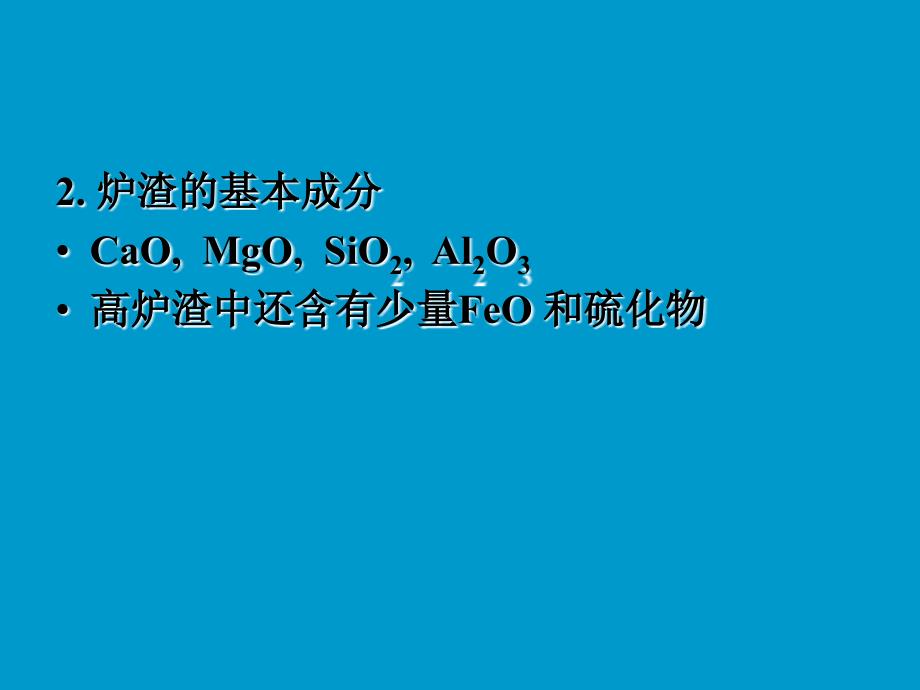 2. 炉渣的基本成分

• $CaO$, $MgO$, $SiO_2$, $Al_2O_3$

• 高炉渣中还含有少量$FeO$ 和硫化物